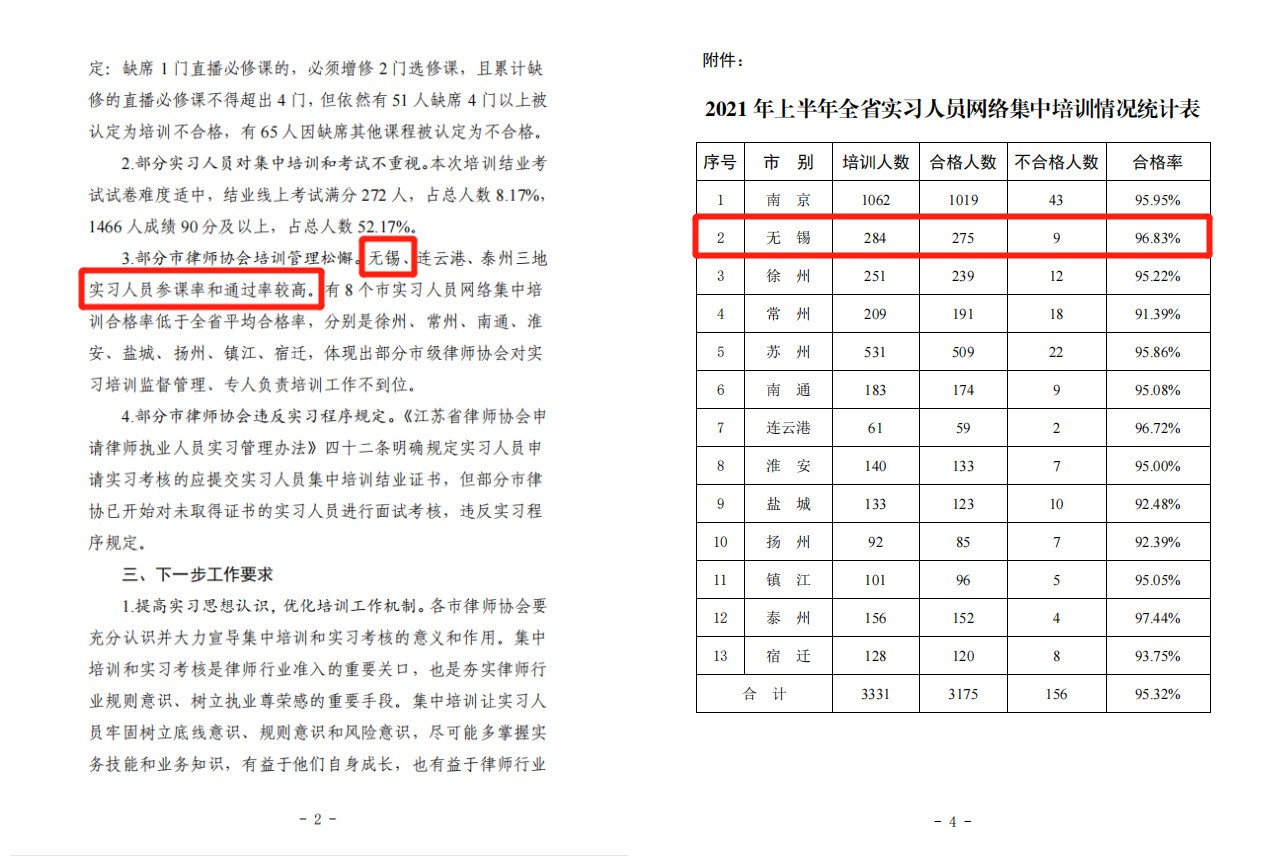 定：缺席 1 门直播必修课的，必须增修 2 门选修课，且累计缺修的直播必修课不得超出 4 门，但依然有 51 人缺席 4 门以上被认定为培训不合格，有 65 人因缺席其他课程被认定为不合格。

2.部分实习人员对集中培训和考试不重视。本次培训结业考试试卷难度适中，结业线上考试满分 272 人，占总人数 8.17%，1466 人成绩 90 分及以上，占总人数 52.17%。

3.部分市律师协会培训管理松懈。无锡、连云港、泰州三地实习人员参课率和通过率较高。有 8 个市实习人员网络集中培训合格率低于全省平均合格率，分别是徐州、常州、南通、淮安、盐城、扬州、镇江、宿迁，体现出部分市级律师协会对实习培训监督管理、专人负责培训工作不到位。

4.部分市律师协会违反实习程序规定。《江苏省律师协会申请律师执业人员实习管理办法》四十二条明确规定实习人员申请实习考核的应提交实习人员集中培训结业证书，但部分市律协已开始对未取得证书的实习人员进行面试考核，违反实习程序规定。

三、下一步工作要求

1.提高实习思想认识，优化培训工作机制。各市律师协会要充分认识并大力宣导集中培训和实习考核的意义和作用。集中培训和实习考核是律师行业准入的重要关口，也是夯实律师行业规则意识、树立执业尊荣感的重要手段。集中培训让实习人员牢固树立底线意识、规则意识和风险意识，尽可能多掌握实务技能和业务知识，有益于他们自身成长，也有益于律师行业

- 2 -

附件：

2021 年上半年全省实习人员网络集中培训情况统计表

| 序号 | 市 别 | 培训人数 | 合格人数 | 不合格人数 | 合格率 |
|---|---|---|---|---|---|
| 1 | 南 京 | 1062 | 1019 | 43 | 95.95% |
| 2 | 无 锡 | 284 | 275 | 9 | 96.83% |
| 3 | 徐 州 | 251 | 239 | 12 | 95.22% |
| 4 | 常 州 | 209 | 191 | 18 | 91.39% |
| 5 | 苏 州 | 531 | 509 | 22 | 95.86% |
| 6 | 南 通 | 183 | 174 | 9 | 95.08% |
| 7 | 连云港 | 61 | 59 | 2 | 96.72% |
| 8 | 淮 安 | 140 | 133 | 7 | 95.00% |
| 9 | 盐 城 | 133 | 123 | 10 | 92.48% |
| 10 | 扬 州 | 92 | 85 | 7 | 92.39% |
| 11 | 镇 江 | 101 | 96 | 5 | 95.05% |
| 12 | 泰 州 | 156 | 152 | 4 | 97.44% |
| 13 | 宿 迁 | 128 | 120 | 8 | 93.75% |
| 合 计 | | 3331 | 3175 | 156 | 95.32% |

- 4 -